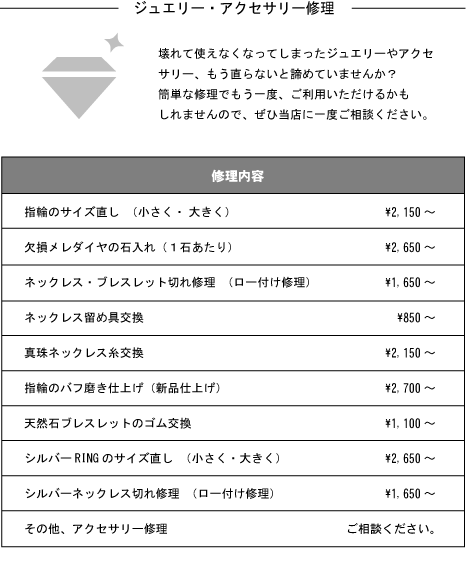 ジュエリー・アクセサリー修理

壊れて使えなくなってしまったジュエリーやアクセサリー、もう直らないと諦めていませんか？
簡単な修理でもう一度、ご利用いただけるかもしれませんので、ぜひ当店に一度ご相談ください。

| 修理内容 | |
|---|---|
| 指輪のサイズ直し （小さく・大きく） | ¥2,150～ |
| 欠損メレダイヤの石入れ（1石あたり） | ¥2,650～ |
| ネックレス・ブレスレット切れ修理 （ロー付け修理） | ¥1,650～ |
| ネックレス留め具交換 | ¥850～ |
| 真珠ネックレス糸交換 | ¥2,150～ |
| 指輪のバフ磨き仕上げ（新品仕上げ） | ¥2,700～ |
| 天然石ブレスレットのゴム交換 | ¥1,100～ |
| シルバーRINGのサイズ直し （小さく・大きく） | ¥2,650～ |
| シルバーネックレス切れ修理 （ロー付け修理） | ¥1,650～ |
| その他、アクセサリー修理 | ご相談ください。 |